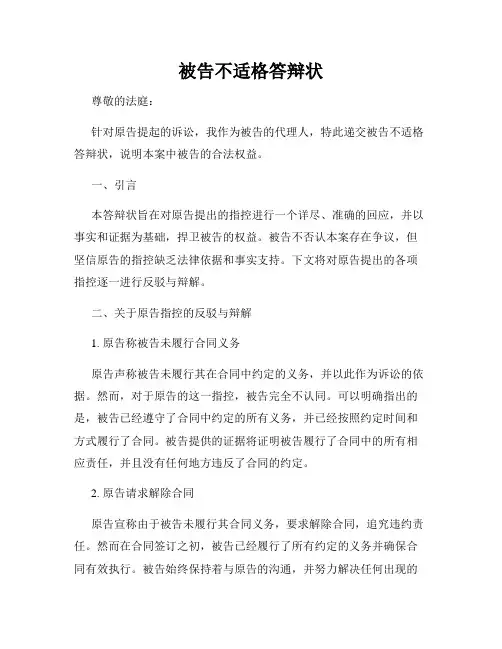 被告不适格答辩状

尊敬的法庭：

针对原告提起的诉讼，我作为被告的代理人，特此递交被告不适格答辩状，说明本案中被告的合法权益。

一、引言

本答辩状旨在对原告提出的指控进行一个详尽、准确的回应，并以事实和证据为基础，捍卫被告的权益。被告不否认本案存在争议，但坚信原告的指控缺乏法律依据和事实支持。下文将对原告提出的各项指控逐一进行反驳与辩解。

二、关于原告指控的反驳与辩解

1. 原告称被告未履行合同义务

原告声称被告未履行其在合同中约定的义务，并以此作为诉讼的依据。然而，对于原告的这一指控，被告完全不认同。可以明确指出的是，被告已经遵守了合同中约定的所有义务，并已经按照约定时间和方式履行了合同。被告提供的证据将证明被告履行了合同中的所有相应责任，并且没有任何地方违反了合同的约定。

2. 原告请求解除合同

原告宣称由于被告未履行其合同义务，要求解除合同，追究违约责任。然而在合同签订之初，被告已经履行了所有约定的义务并确保合同有效执行。被告始终保持着与原告的沟通，并努力解决任何出现的